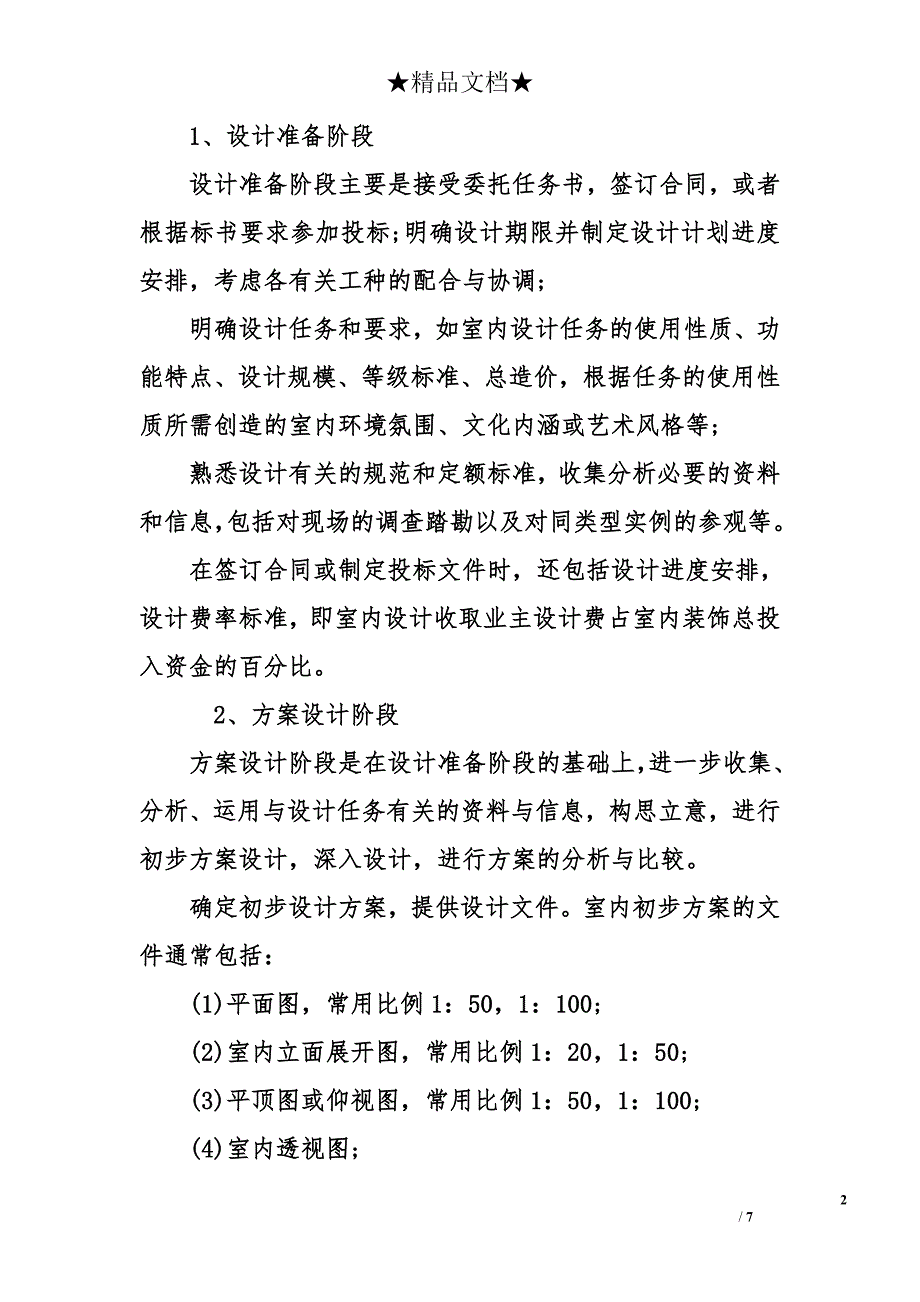 ★精品文档★

1、设计准备阶段

设计准备阶段主要是接受委托任务书，签订合同，或者根据标书要求参加投标;明确设计期限并制定设计计划进度安排，考虑各有关工种的配合与协调;

明确设计任务和要求，如室内设计任务的使用性质、功能特点、设计规模、等级标准、总造价，根据任务的使用性质所需创造的室内环境氛围、文化内涵或艺术风格等;

熟悉设计有关的规范和定额标准，收集分析必要的资料和信息,包括对现场的调查踏勘以及对同类型实例的参观等。

在签订合同或制定投标文件时，还包括设计进度安排，设计费率标准，即室内设计收取业主设计费占室内装饰总投入资金的百分比。

2、方案设计阶段

方案设计阶段是在设计准备阶段的基础上,进一步收集、分析、运用与设计任务有关的资料与信息，构思立意，进行初步方案设计，深入设计，进行方案的分析与比较。

确定初步设计方案，提供设计文件。室内初步方案的文件通常包括：

(1)平面图，常用比例1：50，1：100;

(2)室内立面展开图，常用比例1：20，1：50;

(3)平顶图或仰视图，常用比例1：50，1：100;

(4)室内透视图;

2

/ 7